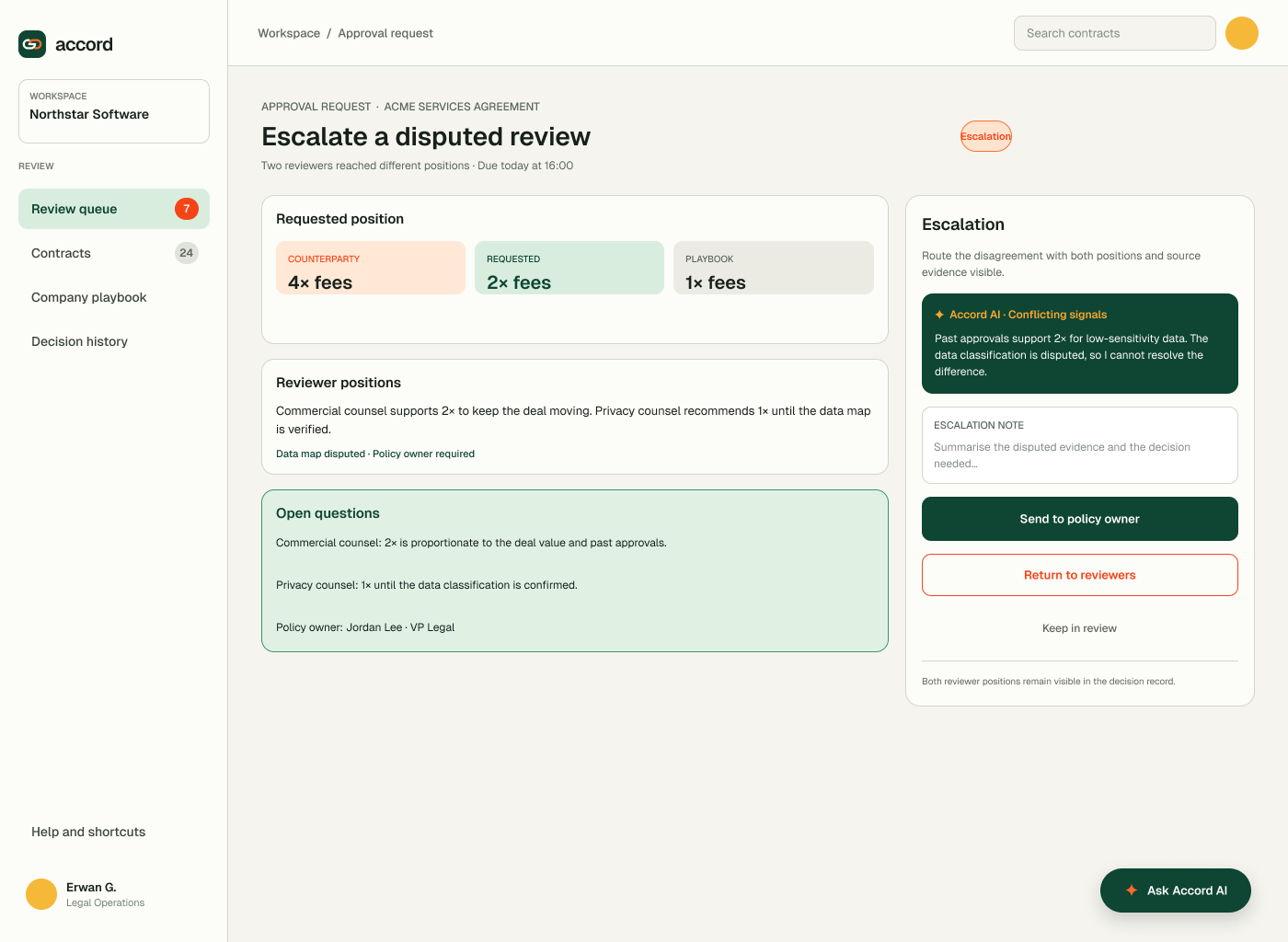 accord

WORKSPACE
Northstar Software

REVIEW

Review queue 7

Contracts 24

Company playbook

Decision history

Help and shortcuts

Erwan G.
Legal Operations

Workspace / Approval request

Search contracts

APPROVAL REQUEST · ACME SERVICES AGREEMENT

Escalate a disputed review

Escalation

Two reviewers reached different positions · Due today at 16:00

Requested position

COUNTERPARTY
4× fees

REQUESTED
2× fees

PLAYBOOK
1× fees

Reviewer positions

Commercial counsel supports 2× to keep the deal moving. Privacy counsel recommends 1× until the data map is verified.

Data map disputed · Policy owner required

Open questions

Commercial counsel: 2× is proportionate to the deal value and past approvals.

Privacy counsel: 1× until the data classification is confirmed.

Policy owner: Jordan Lee · VP Legal

Escalation

Route the disagreement with both positions and source evidence visible.

Accord AI · Conflicting signals

Past approvals support 2× for low-sensitivity data. The data classification is disputed, so I cannot resolve the difference.

ESCALATION NOTE

Summarise the disputed evidence and the decision needed...

Send to policy owner

Return to reviewers

Keep in review

Both reviewer positions remain visible in the decision record.

Ask Accord AI